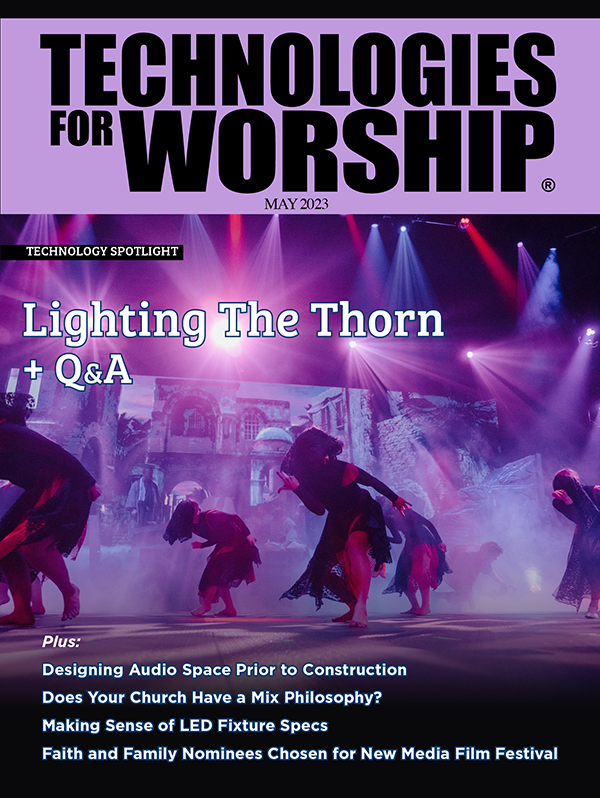 TECHNOLOGIES FOR WORSHIP®

MAY 2023

TECHNOLOGY SPOTLIGHT

Lighting The Thorn + Q&A

Plus:

Designing Audio Space Prior to Construction

Does Your Church Have a Mix Philosophy?

Making Sense of LED Fixture Specs

Faith and Family Nominees Chosen for New Media Film Festival